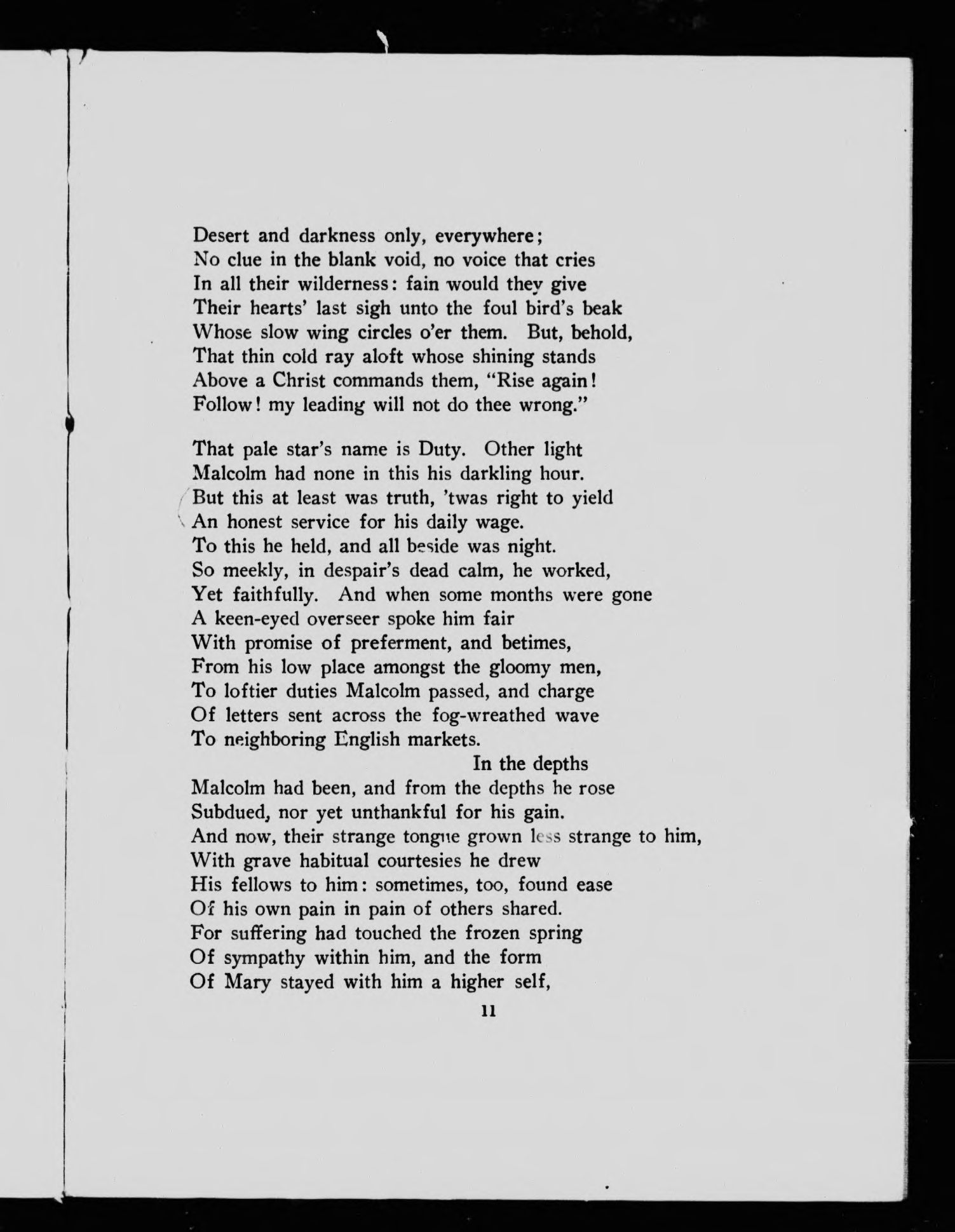 Desert and darkness only, everywhere;
No clue in the blank void, no voice that cries
In all their wilderness: fain would they give
Their hearts' last sigh unto the foul bird's beak
Whose slow wing circles o'er them. But, behold,
That thin cold ray aloft whose shining stands
Above a Christ commands them, "Rise again!
Follow! my leading will not do thee wrong."

That pale star's name is Duty. Other light
Malcolm had none in this his darkling hour.
But this at least was truth, 'twas right to yield
An honest service for his daily wage.
To this he held, and all beside was night.
So meekly, in despair's dead calm, he worked,
Yet faithfully. And when some months were gone
A keen-eyed overseer spoke him fair
With promise of preferment, and betimes,
From his low place amongst the gloomy men,
To loftier duties Malcolm passed, and charge
Of letters sent across the fog-wreathed wave
To neighboring English markets.
In the depths
Malcolm had been, and from the depths he rose
Subdued, nor yet unthankful for his gain.
And now, their strange tongue grown less strange to him,
With grave habitual courtesies he drew
His fellows to him: sometimes, too, found ease
Of his own pain in pain of others shared.
For suffering had touched the frozen spring
Of sympathy within him, and the form
Of Mary stayed with him a higher self,

11